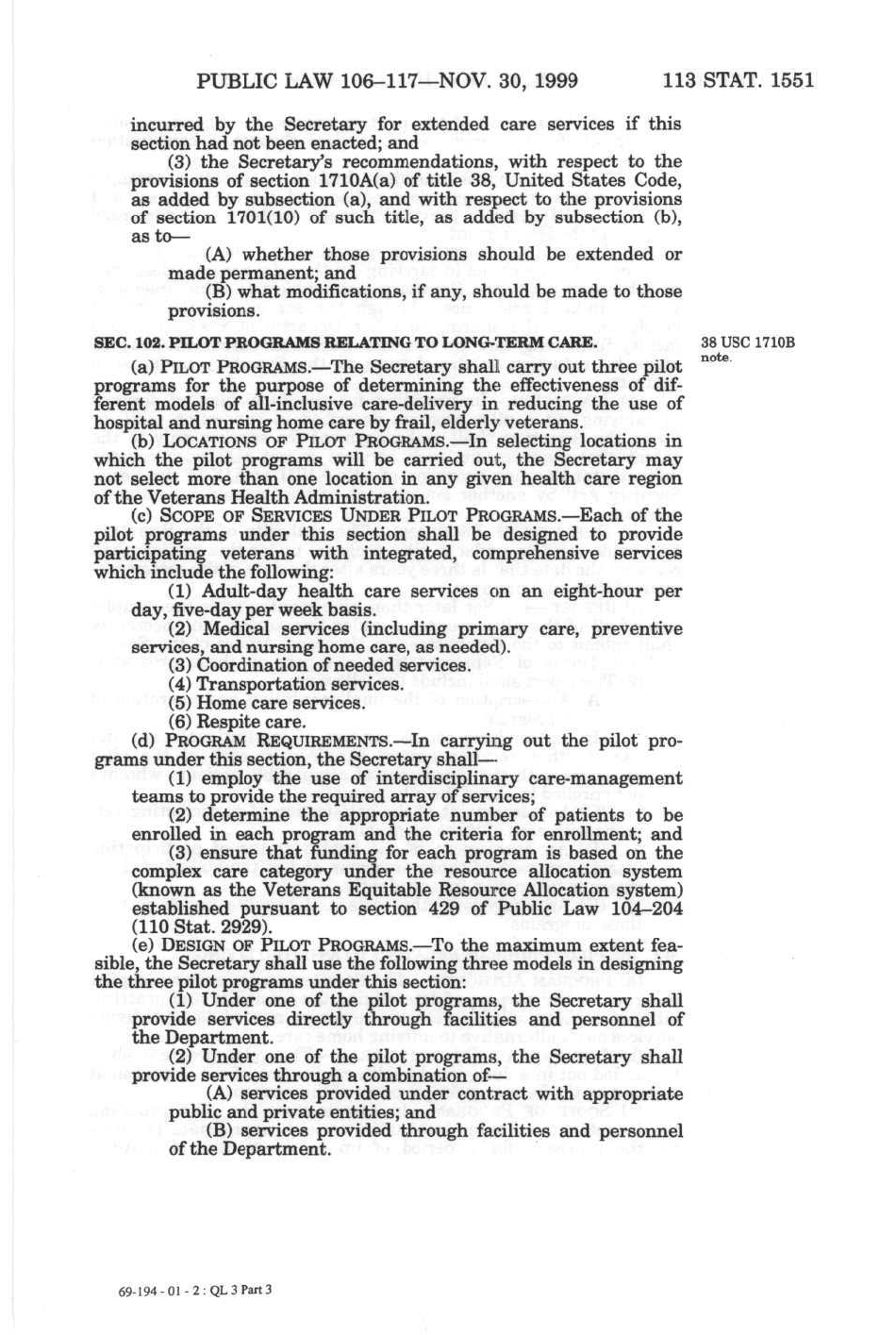 PUBLIC LAW 106–117—NOV. 30, 1999 113 STAT. 1551

incurred by the Secretary for extended care services if this section had not been enacted; and

(3) the Secretary's recommendations, with respect to the provisions of section 1710A(a) of title 38, United States Code, as added by subsection (a), and with respect to the provisions of section 1701(10) of such title, as added by subsection (b), as to—

(A) whether those provisions should be extended or made permanent; and

(B) what modifications, if any, should be made to those provisions.

SEC. 102. PILOT PROGRAMS RELATING TO LONG-TERM CARE.

38 USC 1710B note.

(a) PILOT PROGRAMS.—The Secretary shall carry out three pilot programs for the purpose of determining the effectiveness of different models of all-inclusive care-delivery in reducing the use of hospital and nursing home care by frail, elderly veterans.

(b) LOCATIONS OF PILOT PROGRAMS.—In selecting locations in which the pilot programs will be carried out, the Secretary may not select more than one location in any given health care region of the Veterans Health Administration.

(c) SCOPE OF SERVICES UNDER PILOT PROGRAMS.—Each of the pilot programs under this section shall be designed to provide participating veterans with integrated, comprehensive services which include the following:

(1) Adult-day health care services on an eight-hour per day, five-day per week basis.

(2) Medical services (including primary care, preventive services, and nursing home care, as needed).

(3) Coordination of needed services.

(4) Transportation services.

(5) Home care services.

(6) Respite care.

(d) PROGRAM REQUIREMENTS.—In carrying out the pilot programs under this section, the Secretary shall—

(1) employ the use of interdisciplinary care-management teams to provide the required array of services;

(2) determine the appropriate number of patients to be enrolled in each program and the criteria for enrollment; and

(3) ensure that funding for each program is based on the complex care category under the resource allocation system (known as the Veterans Equitable Resource Allocation system) established pursuant to section 429 of Public Law 104–204 (110 Stat. 2929).

(e) DESIGN OF PILOT PROGRAMS.—To the maximum extent feasible, the Secretary shall use the following three models in designing the three pilot programs under this section:

(1) Under one of the pilot programs, the Secretary shall provide services directly through facilities and personnel of the Department.

(2) Under one of the pilot programs, the Secretary shall provide services through a combination of—

(A) services provided under contract with appropriate public and private entities; and

(B) services provided through facilities and personnel of the Department.

69-194 - 01 - 2 : QL 3 Part 3